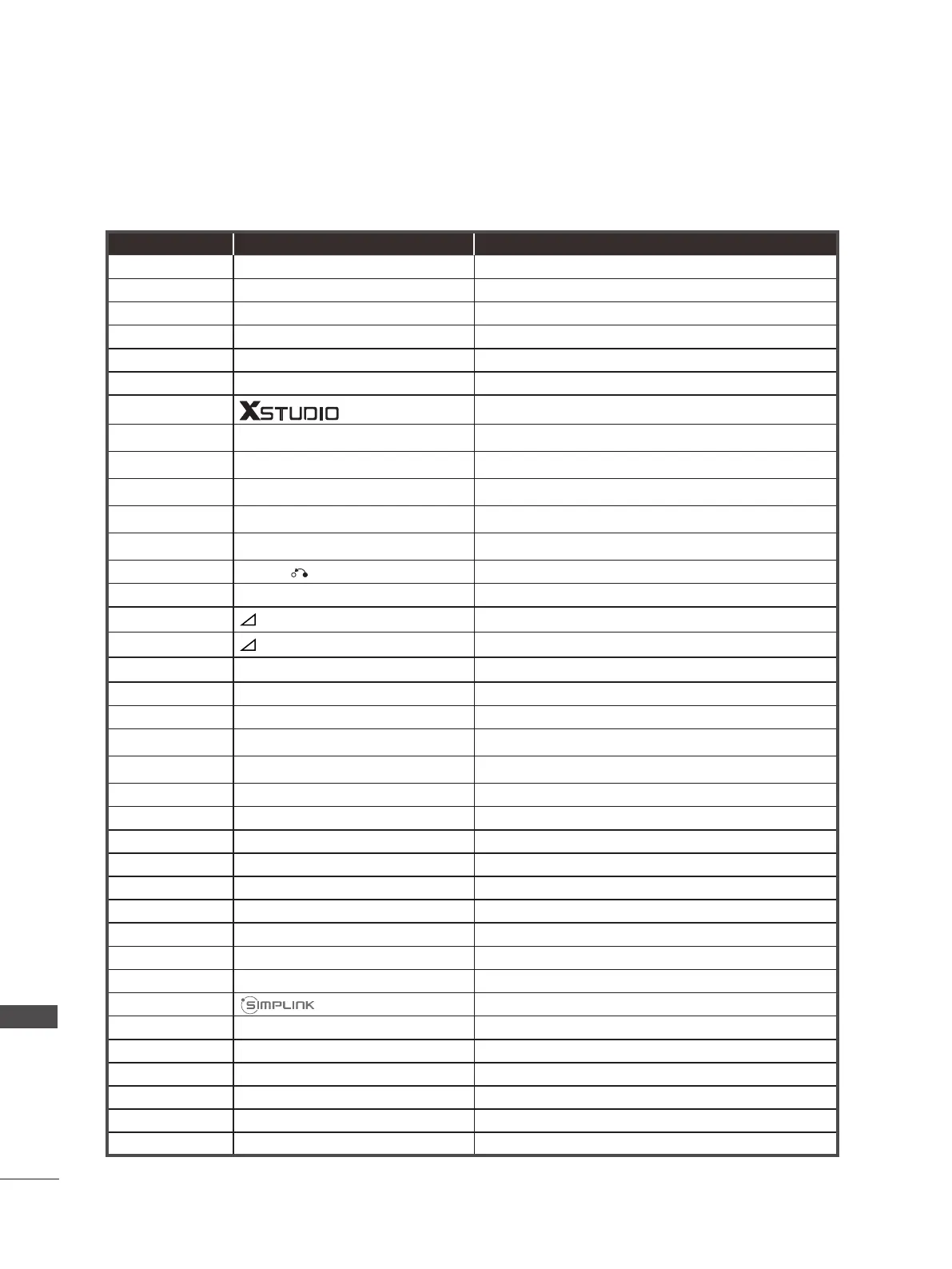 XSTUDIO

SIMPLINK